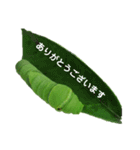 ありがとうございます